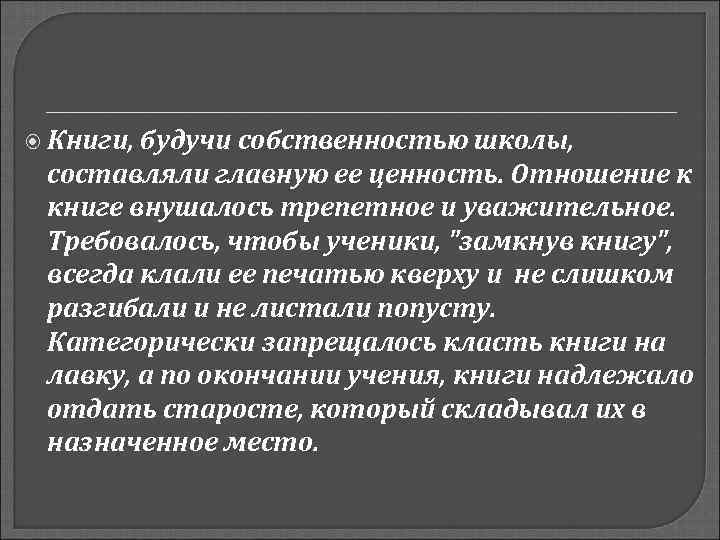 Книги, будучи собственностью школы, составляли главную ее ценность. Отношение к книге внушалось трепетное и уважительное. Требовалось, чтобы ученики, "замкнув книгу", всегда клали ее печатью кверху и не слишком разгибали и не листали попусту. Категорически запрещалось класть книги на лавку, а по окончании учения, книги надлежало отдать старосте, который складывал их в назначенное место.